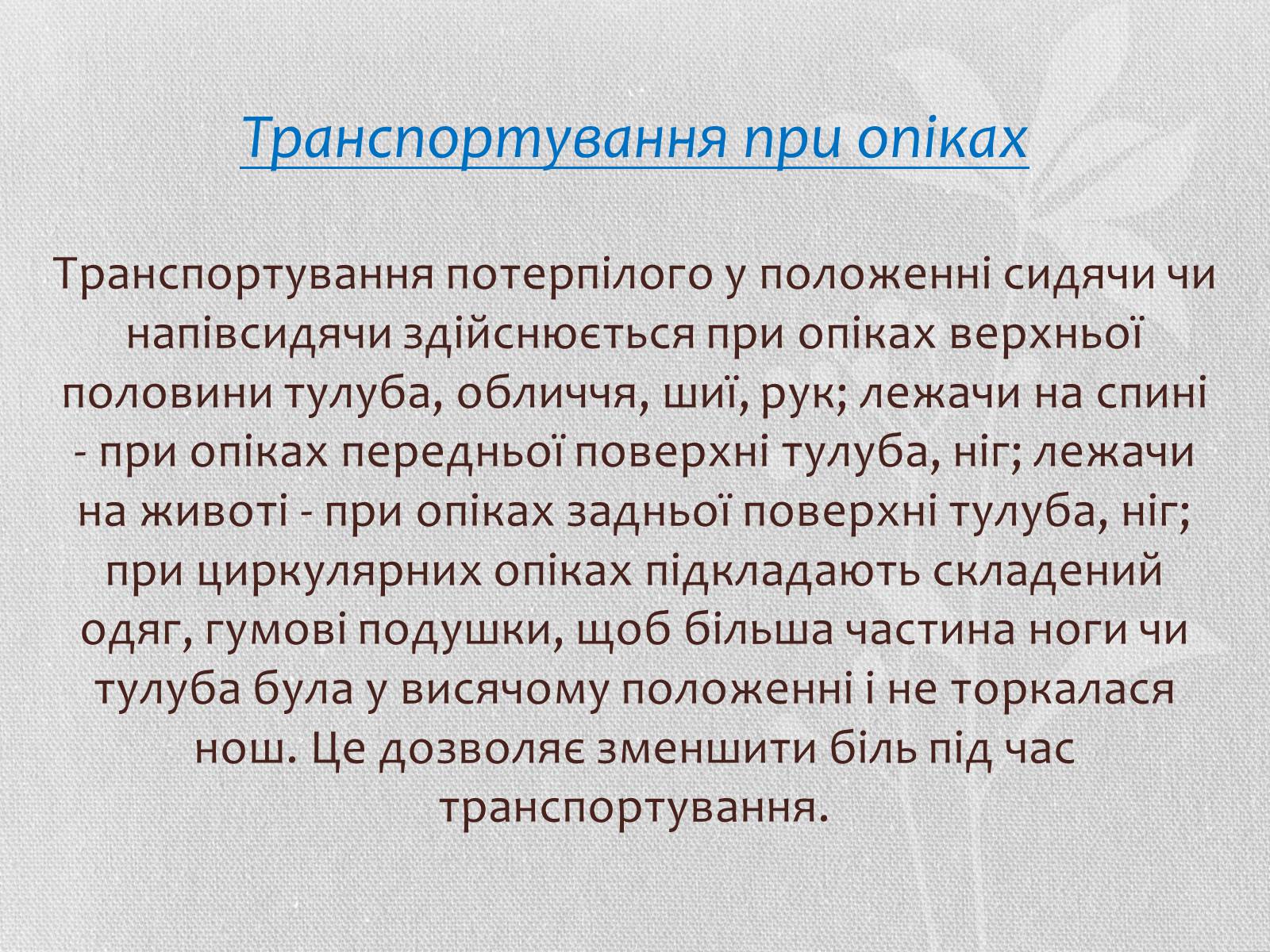 Транспортування при опіках

Транспортування потерпілого у положенні сидячи чи напівсидячи здійснюється при опіках верхньої половини тулуба, обличчя, шиї, рук; лежачи на спині - при опіках передньої поверхні тулуба, ніг; лежачи на животі - при опіках задньої поверхні тулуба, ніг; при циркулярних опіках підкладають складений одяг, гумові подушки, щоб більша частина ноги чи тулуба була у висячому положенні і не торкалася нош. Це дозволяє зменшити біль під час транспортування.